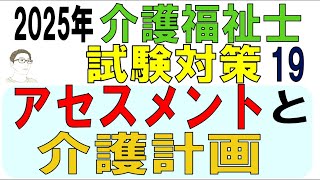 2025年 介護福祉士
試験対策 19
アセスメントと
介護計画